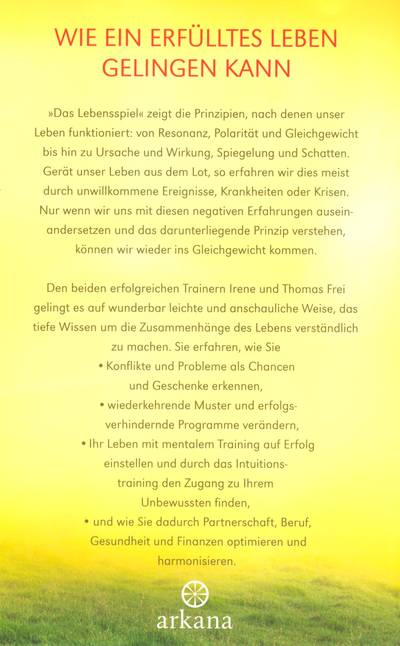 WIE EIN ERFÜLLTES LEBEN GELINGEN KANN

»Das Lebensspiel« zeigt die Prinzipien, nach denen unser Leben funktioniert: von Resonanz, Polarität und Gleichgewicht bis hin zu Ursache und Wirkung, Spiegelung und Schatten. Gerät unser Leben aus dem Lot, so erfahren wir dies meist durch unwillkommene Ereignisse, Krankheiten oder Krisen. Nur wenn wir uns mit diesen negativen Erfahrungen auseinandersetzen und das darunterliegende Prinzip verstehen, können wir wieder ins Gleichgewicht kommen.

Den beiden erfolgreichen Trainern Irene und Thomas Frei gelingt es auf wunderbar leichte und anschauliche Weise, das tiefe Wissen um die Zusammenhänge des Lebens verständlich zu machen. Sie erfahren, wie Sie
• Konflikte und Probleme als Chancen und Geschenke erkennen,
• wiederkehrende Muster und erfolgsverhindernde Programme verändern,
• Ihr Leben mit mentalem Training auf Erfolg einstellen und durch das Intuitionstraining den Zugang zu Ihrem Unbewussten finden,
• und wie Sie dadurch Partnerschaft, Beruf, Gesundheit und Finanzen optimieren und harmonisieren.

arkana